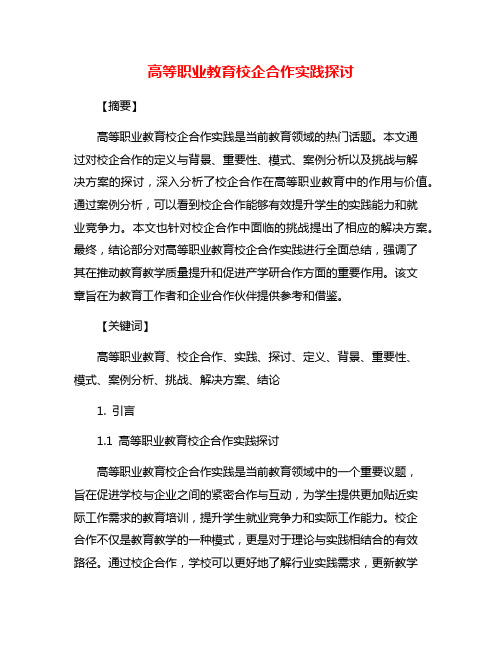 高等职业教育校企合作实践探讨

【摘要】

高等职业教育校企合作实践是当前教育领域的热门话题。本文通过对校企合作的定义与背景、重要性、模式、案例分析以及挑战与解决方案的探讨，深入分析了校企合作在高等职业教育中的作用与价值。通过案例分析，可以看到校企合作能够有效提升学生的实践能力和就业竞争力。本文也针对校企合作中面临的挑战提出了相应的解决方案。最终，结论部分对高等职业教育校企合作实践进行全面总结，强调了其在推动教育教学质量提升和促进产学研合作方面的重要作用。该文章旨在为教育工作者和企业合作伙伴提供参考和借鉴。

【关键词】

高等职业教育、校企合作、实践、探讨、定义、背景、重要性、模式、案例分析、挑战、解决方案、结论

1. 引言

1.1 高等职业教育校企合作实践探讨

高等职业教育校企合作实践是当前教育领域中的一个重要议题，旨在促进学校与企业之间的紧密合作与互动，为学生提供更加贴近实际工作需求的教育培训，提升学生就业竞争力和实际工作能力。校企合作不仅是教育教学的一种模式，更是对于理论与实践相结合的有效路径。通过校企合作，学校可以更好地了解行业实践需求，更新教学